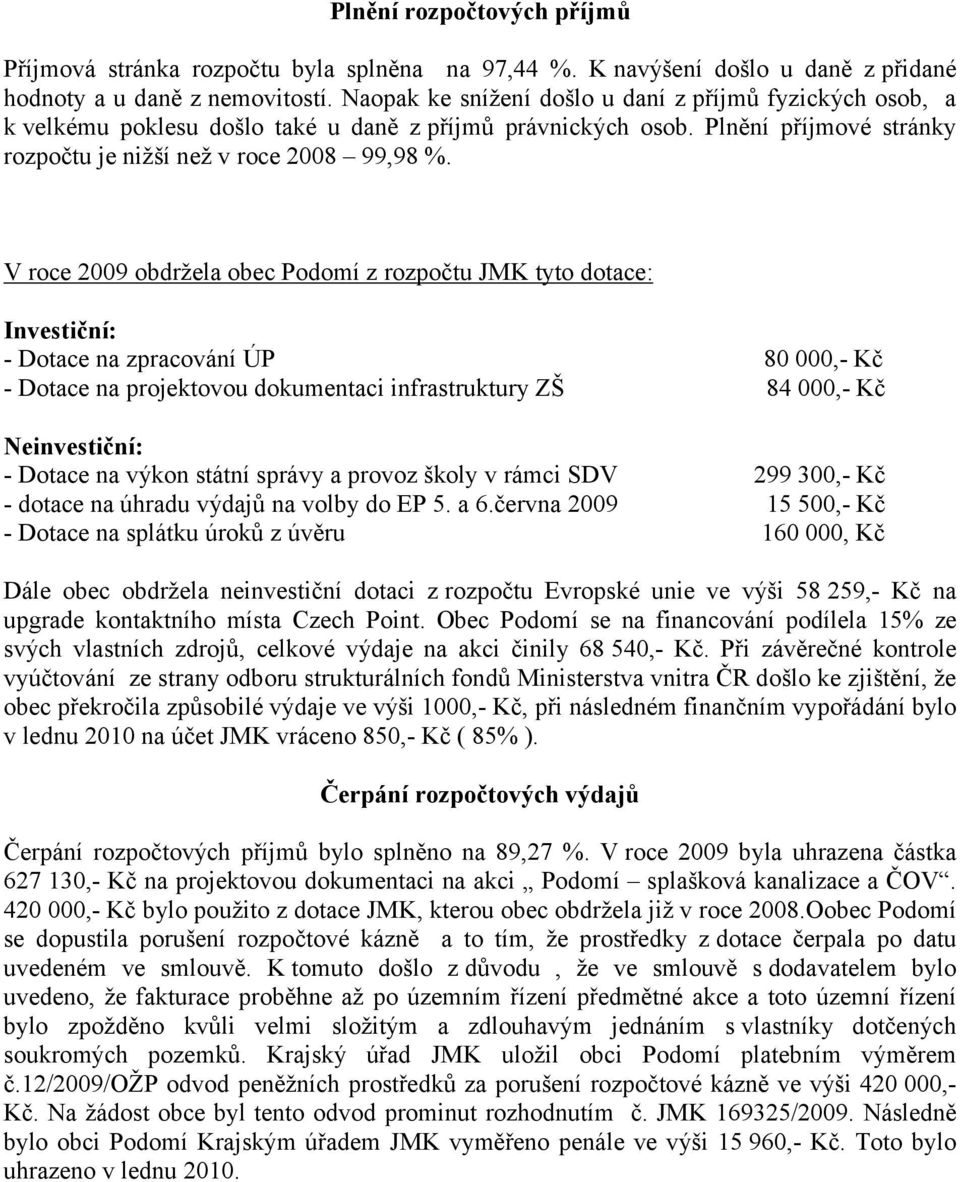 Plnění rozpočtových příjmů

Příjmová stránka rozpočtu byla splněna na 97,44 %. K navýšení došlo u daně z přidané hodnoty a u daně z nemovitostí. Naopak ke snížení došlo u daní z příjmů fyzických osob, a k velkému poklesu došlo také u daně z příjmů právnických osob. Plnění příjmové stránky rozpočtu je nižší než v roce 2008 – 99,98 %.

V roce 2009 obdržela obec Podomí z rozpočtu JMK tyto dotace:

Investiční:
- Dotace na zpracování ÚP 80 000,- Kč
- Dotace na projektovou dokumentaci infrastruktury ZŠ 84 000,- Kč

Neinvestiční:
- Dotace na výkon státní správy a provoz školy v rámci SDV 299 300,- Kč
- dotace na úhradu výdajů na volby do EP 5. a 6.června 2009 15 500,- Kč
- Dotace na splátku úroků z úvěru 160 000, Kč

Dále obec obdržela neinvestiční dotaci z rozpočtu Evropské unie ve výši 58 259,- Kč na upgrade kontaktního místa Czech Point. Obec Podomí se na financování podílela 15% ze svých vlastních zdrojů, celkové výdaje na akci činily 68 540,- Kč. Při závěrečné kontrole vyúčtování ze strany odboru strukturálních fondů Ministerstva vnitra ČR došlo ke zjištění, že obec překročila způsobilé výdaje ve výši 1000,- Kč, při následném finančním vypořádání bylo v lednu 2010 na účet JMK vráceno 850,- Kč ( 85% ).

Čerpání rozpočtových výdajů

Čerpání rozpočtových příjmů bylo splněno na 89,27 %. V roce 2009 byla uhrazena částka 627 130,- Kč na projektovou dokumentaci na akci „ Podomí – splašková kanalizace a ČOV“. 420 000,- Kč bylo použito z dotace JMK, kterou obec obdržela již v roce 2008.Oobec Podomí se dopustila porušení rozpočtové kázně a to tím, že prostředky z dotace čerpala po datu uvedeném ve smlouvě. K tomuto došlo z důvodu , že ve smlouvě s dodavatelem bylo uvedeno, že fakturace proběhne až po územním řízení předmětné akce a toto územní řízení bylo zpožděno kvůli velmi složitým a zdlouhavým jednáním s vlastníky dotčených soukromých pozemků. Krajský úřad JMK uložil obci Podomí platebním výměrem č.12/2009/OŽP odvod peněžních prostředků za porušení rozpočtové kázně ve výši 420 000,- Kč. Na žádost obce byl tento odvod prominut rozhodnutím č. JMK 169325/2009. Následně bylo obci Podomí Krajským úřadem JMK vyměřeno penále ve výši 15 960,- Kč. Toto bylo uhrazeno v lednu 2010.